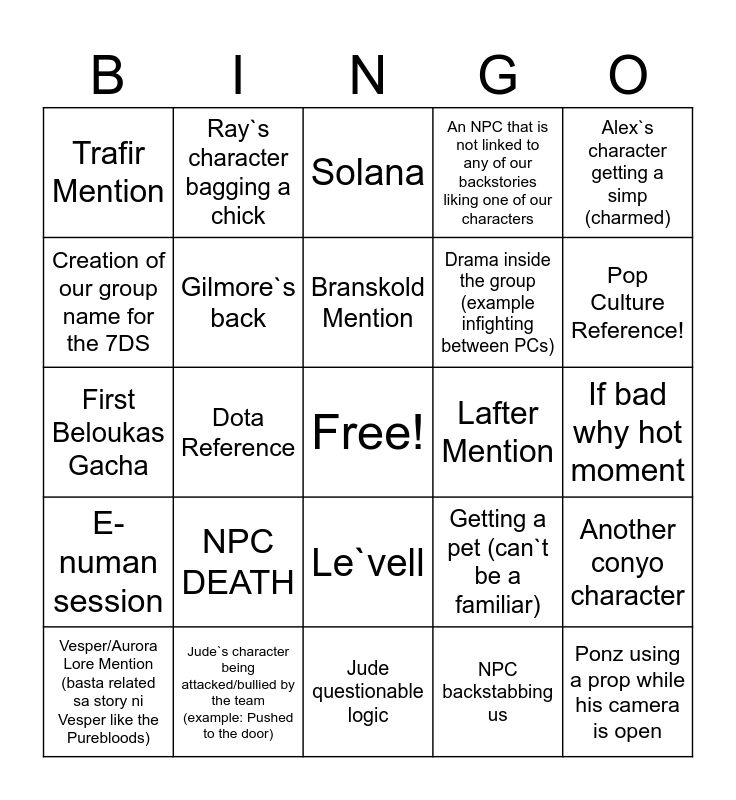 | B | I | N | G | O |
|---|---|---|---|---|
| Trafir Mention | Ray`s character bagging a chick | Solana | An NPC that is not linked to any of our backstories liking one of our characters | Alex`s character getting a simp (charmed) |
| Creation of our group name for the 7DS | Gilmore`s back | Branskold Mention | Drama inside the group (example infighting between PCs) | Pop Culture Reference! |
| First Beloukas Gacha | Dota Reference | Free! | Lafter Mention | If bad why hot moment |
| E-numan session | NPC DEATH | Le`vell | Getting a pet (can`t be a familiar) | Another conyo character |
| Vesper/Aurora Lore Mention (basta related sa story ni Vesper like the Purebloods) | Jude`s character being attacked/bullied by the team (example: Pushed to the door) | Jude questionable logic | NPC backstabbing us | Ponz using a prop while his camera is open |